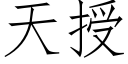 天授